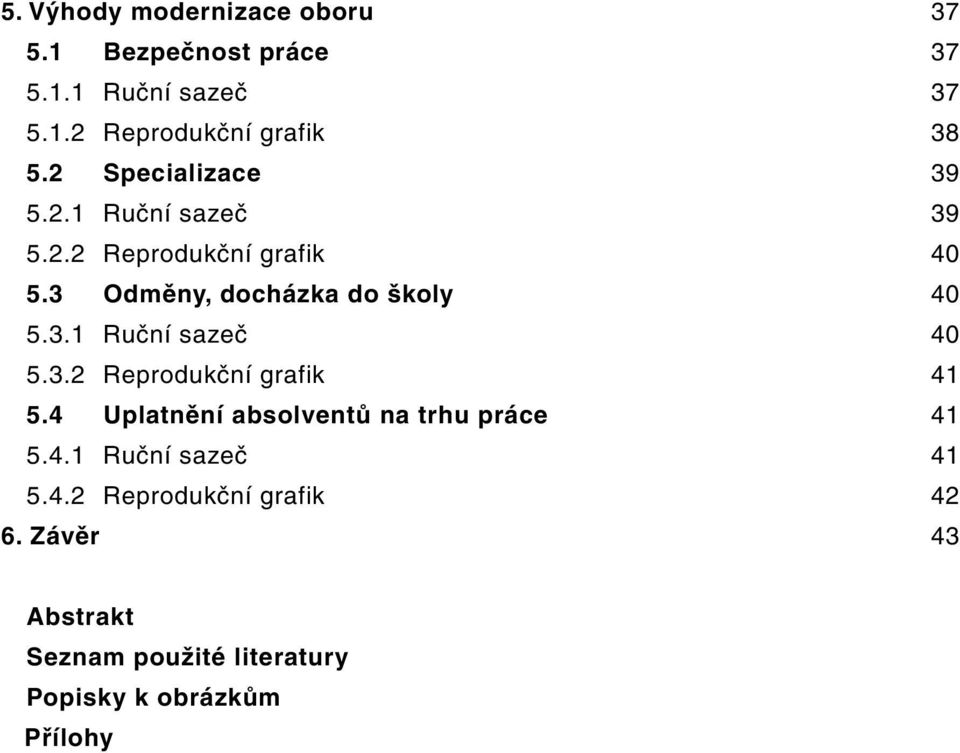 5. Výhody modernizace oboru 37
5.1 Bezpečnost práce 37
5.1.1 Ruční sazeč 37
5.1.2 Reprodukční grafik 38
5.2 Specializace 39
5.2.1 Ruční sazeč 39
5.2.2 Reprodukční grafik 40
5.3 Odměny, docházka do školy 40
5.3.1 Ruční sazeč 40
5.3.2 Reprodukční grafik 41
5.4 Uplatnění absolventů na trhu práce 41
5.4.1 Ruční sazeč 41
5.4.2 Reprodukční grafik 42
6. Závěr 43

Abstrakt
Seznam použité literatury
Popisky k obrázkům
Přílohy